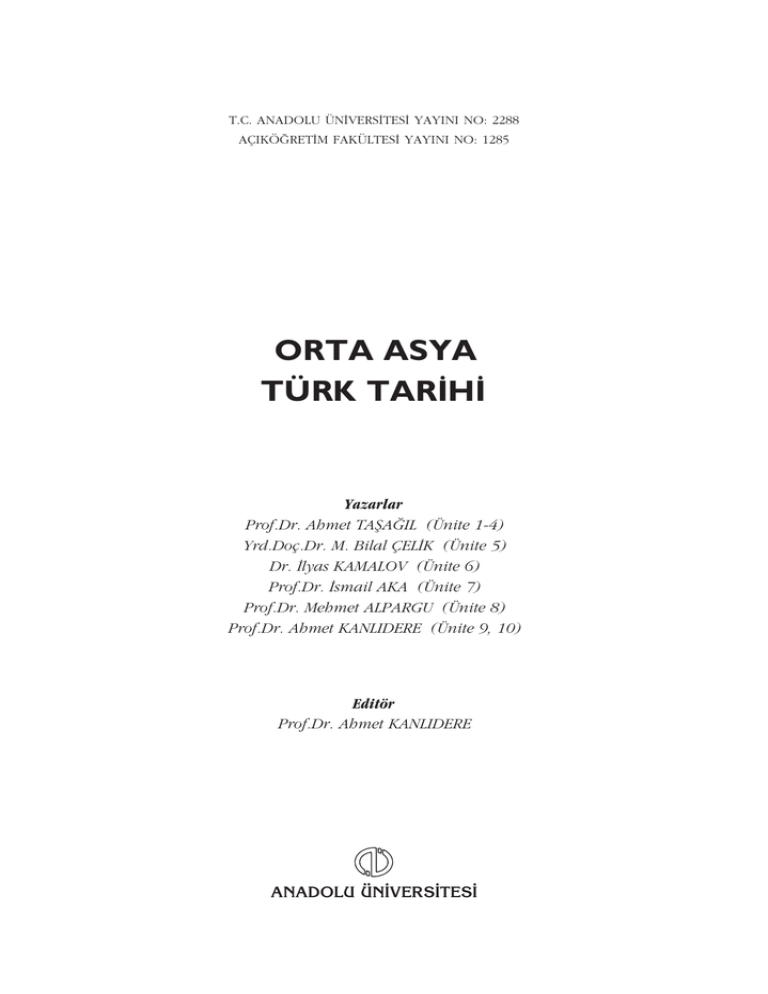 T.C. ANADOLU ÜNİVERSİTESİ YAYINI NO: 2288
AÇIKÖĞRETİM FAKÜLTESİ YAYINI NO: 1285

ORTA ASYA
TÜRK TARİHİ

Yazarlar
Prof.Dr. Ahmet TAŞAĞIL (Ünite 1-4)
Yrd.Doç.Dr. M. Bilal ÇELİK (Ünite 5)
Dr. İlyas KAMALOV (Ünite 6)
Prof.Dr. İsmail AKA (Ünite 7)
Prof.Dr. Mehmet ALPARGU (Ünite 8)
Prof.Dr. Ahmet KANLIDERE (Ünite 9, 10)

Editör
Prof.Dr. Ahmet KANLIDERE

ANADOLU ÜNİVERSİTESİ